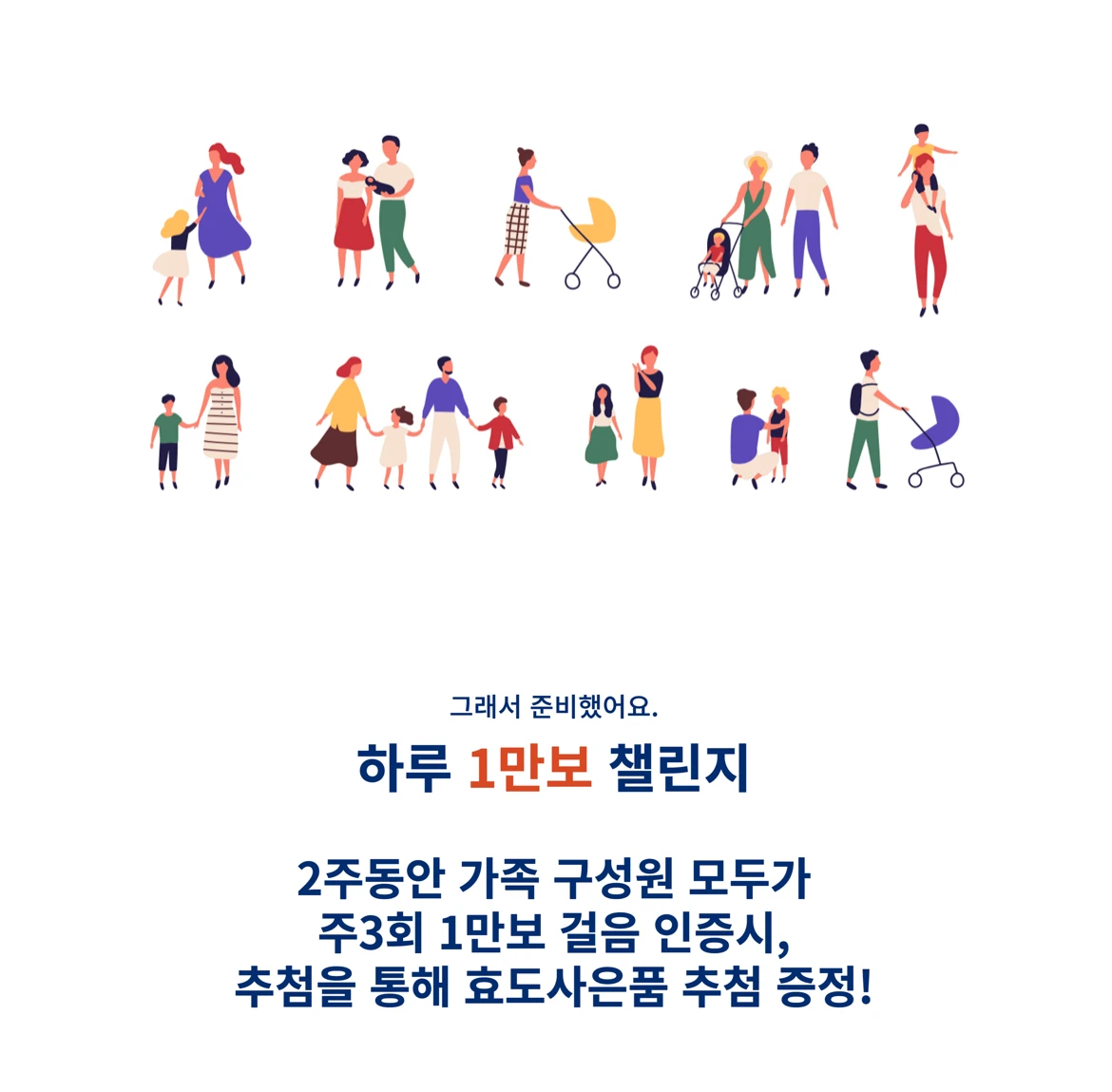 그래서 준비했어요.

하루 1만보 챌린지

2주동안 가족 구성원 모두가
주3회 1만보 걸음 인증시,
추첨을 통해 효도사은품 추첨 증정!